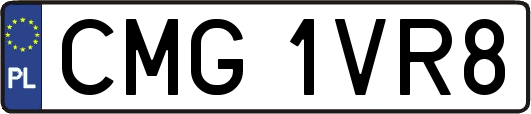 PL

CMG 1VR8